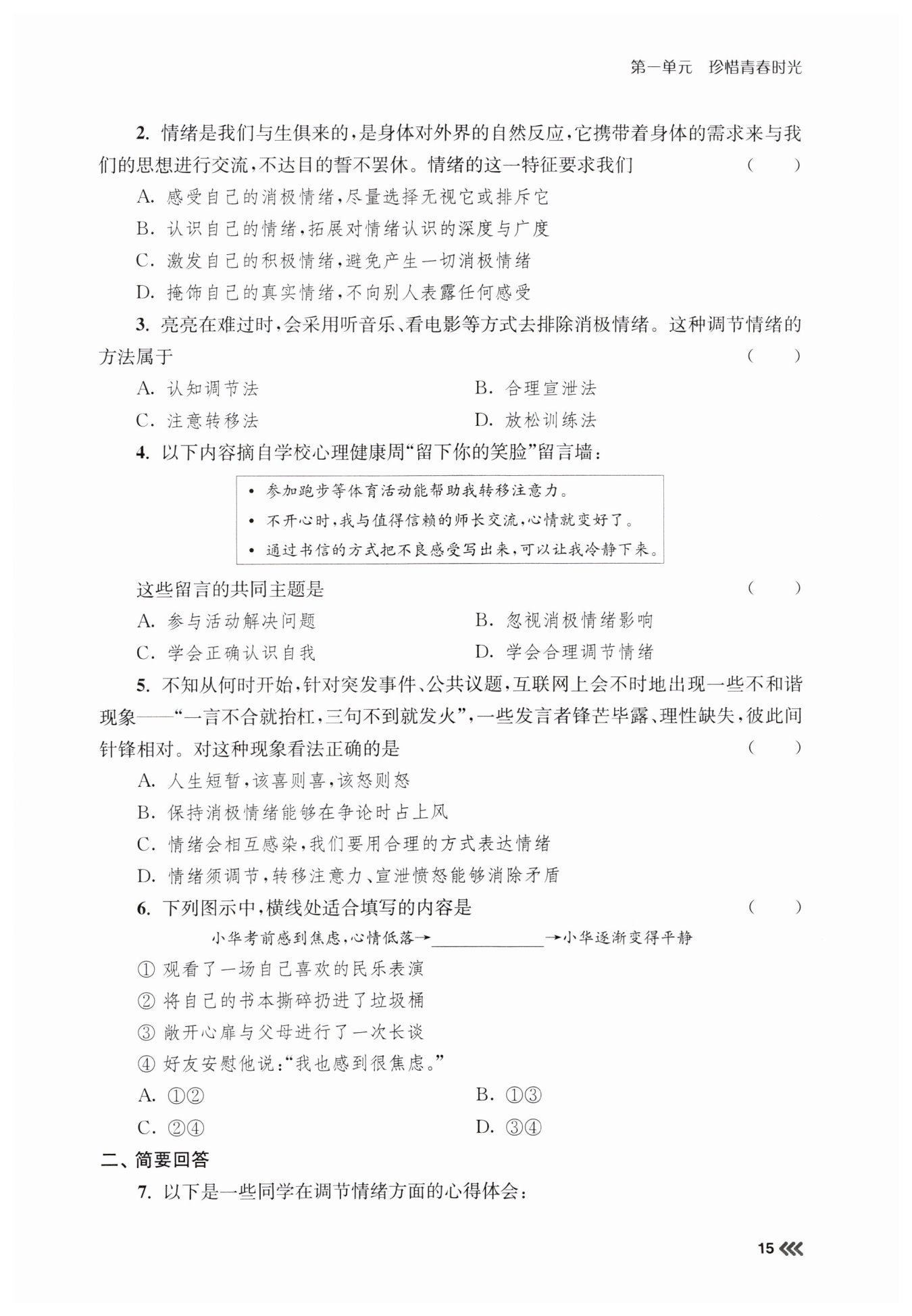 第一单元　珍惜青春时光

2. 情绪是我们与生俱来的，是身体对外界的自然反应，它携带着身体的需求来与我们的思想进行交流，不达目的誓不罢休。情绪的这一特征要求我们　（　　）

A. 感受自己的消极情绪，尽量选择无视它或排斥它

B. 认识自己的情绪，拓展对情绪认识的深度与广度

C. 激发自己的积极情绪，避免产生一切消极情绪

D. 掩饰自己的真实情绪，不向别人表露任何感受

3. 亮亮在难过时，会采用听音乐、看电影等方式去排除消极情绪。这种调节情绪的方法属于　（　　）

A. 认知调节法　　B. 合理宣泄法

C. 注意转移法　　D. 放松训练法

4. 以下内容摘自学校心理健康周“留下你的笑脸”留言墙：

• 参加跑步等体育活动能帮助我转移注意力。

• 不开心时，我与值得信赖的师长交流，心情就变好了。

• 通过书信的方式把不良感受写出来，可以让我冷静下来。

这些留言的共同主题是　（　　）

A. 参与活动解决问题　　B. 忽视消极情绪影响

C. 学会正确认识自我　　D. 学会合理调节情绪

5. 不知从何时开始，针对突发事件、公共议题，互联网上会不时地出现一些不和谐现象——“一言不合就抬杠，三句不到就发火”，一些发言者锋芒毕露、理性缺失，彼此间针锋相对。对这种现象看法正确的是　（　　）

A. 人生短暂，该喜则喜，该怒则怒

B. 保持消极情绪能够在争论时占上风

C. 情绪会相互感染，我们要用合理的方式表达情绪

D. 情绪须调节，转移注意力、宣泄愤怒能够消除矛盾

6. 下列图示中，横线处适合填写的内容是　（　　）

小华考前感到焦虑，心情低落→＿＿＿＿＿＿→小华逐渐变得平静

① 观看了一场自己喜欢的民乐表演

② 将自己的书本撕碎扔进了垃圾桶

③ 敞开心扉与父母进行了一次长谈

④ 好友安慰他说：“我也感到很焦虑。”

A. ①②　　B. ①③

C. ②④　　D. ③④

二、简要回答

7. 以下是一些同学在调节情绪方面的心得体会：

15